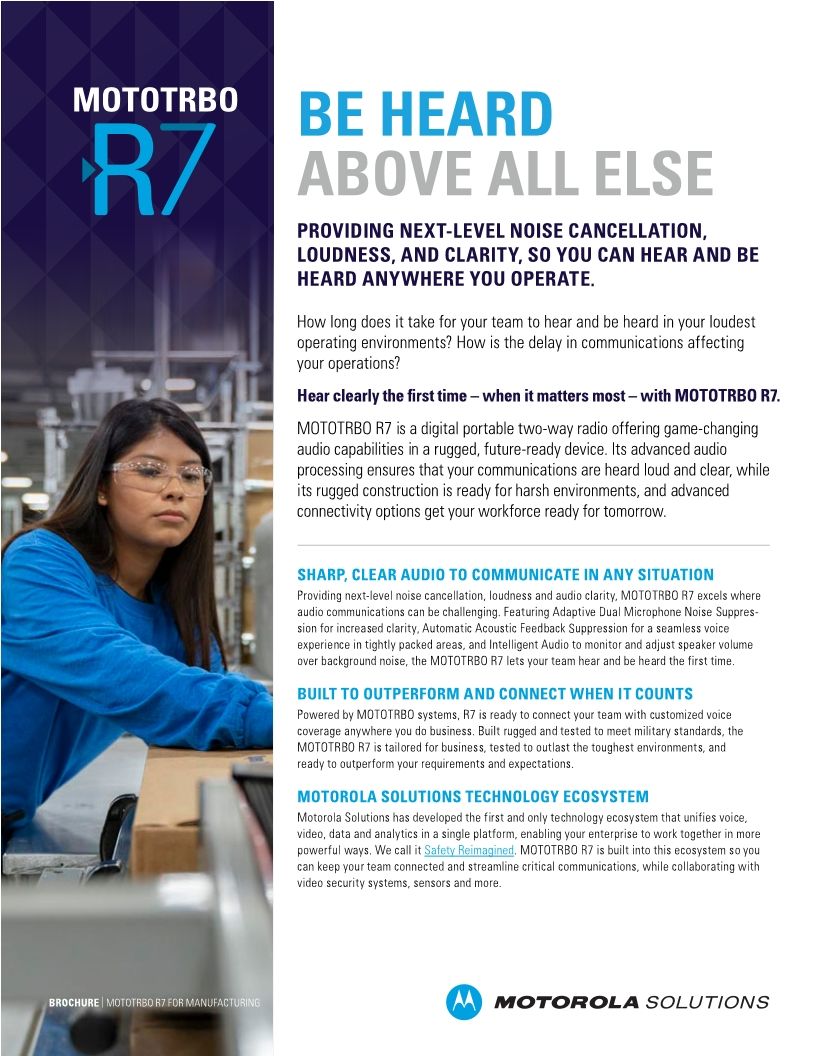 MOTOTRBO
R7

BE HEARD
ABOVE ALL ELSE

PROVIDING NEXT-LEVEL NOISE CANCELLATION, LOUDNESS, AND CLARITY, SO YOU CAN HEAR AND BE HEARD ANYWHERE YOU OPERATE.

How long does it take for your team to hear and be heard in your loudest operating environments? How is the delay in communications affecting your operations?

Hear clearly the first time – when it matters most – with MOTOTRBO R7.

MOTOTRBO R7 is a digital portable two-way radio offering game-changing audio capabilities in a rugged, future-ready device. Its advanced audio processing ensures that your communications are heard loud and clear, while its rugged construction is ready for harsh environments, and advanced connectivity options get your workforce ready for tomorrow.

SHARP, CLEAR AUDIO TO COMMUNICATE IN ANY SITUATION

Providing next-level noise cancellation, loudness and audio clarity, MOTOTRBO R7 excels where audio communications can be challenging. Featuring Adaptive Dual Microphone Noise Suppression for increased clarity, Automatic Acoustic Feedback Suppression for a seamless voice experience in tightly packed areas, and Intelligent Audio to monitor and adjust speaker volume over background noise, the MOTOTRBO R7 lets your team hear and be heard the first time.

BUILT TO OUTPERFORM AND CONNECT WHEN IT COUNTS

Powered by MOTOTRBO systems, R7 is ready to connect your team with customized voice coverage anywhere you do business. Built rugged and tested to meet military standards, the MOTOTRBO R7 is tailored for business, tested to outlast the toughest environments, and ready to outperform your requirements and expectations.

MOTOROLA SOLUTIONS TECHNOLOGY ECOSYSTEM

Motorola Solutions has developed the first and only technology ecosystem that unifies voice, video, data and analytics in a single platform, enabling your enterprise to work together in more powerful ways. We call it Safety Reimagined. MOTOTRBO R7 is built into this ecosystem so you can keep your team connected and streamline critical communications, while collaborating with video security systems, sensors and more.

BROCHURE | MOTOTRBO R7 FOR MANUFACTURING

MOTOROLA SOLUTIONS